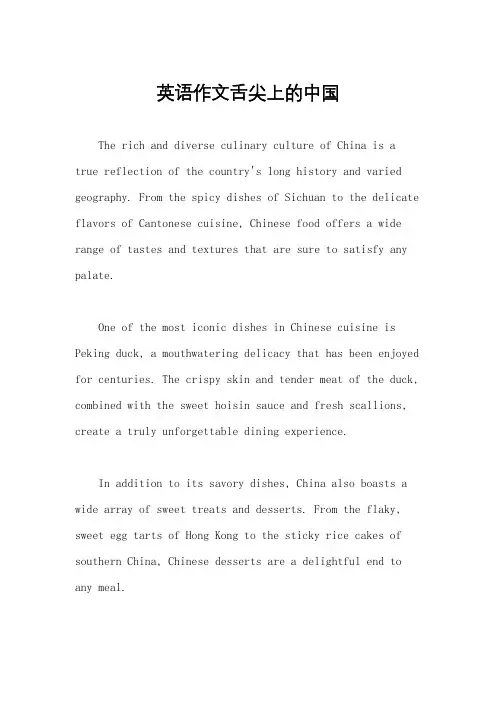 英语作文舌尖上的中国

The rich and diverse culinary culture of China is a true reflection of the country's long history and varied geography. From the spicy dishes of Sichuan to the delicate flavors of Cantonese cuisine, Chinese food offers a wide range of tastes and textures that are sure to satisfy any palate.

One of the most iconic dishes in Chinese cuisine is Peking duck, a mouthwatering delicacy that has been enjoyed for centuries. The crispy skin and tender meat of the duck, combined with the sweet hoisin sauce and fresh scallions, create a truly unforgettable dining experience.

In addition to its savory dishes, China also boasts a wide array of sweet treats and desserts. From the flaky, sweet egg tarts of Hong Kong to the sticky rice cakes of southern China, Chinese desserts are a delightful end to any meal.